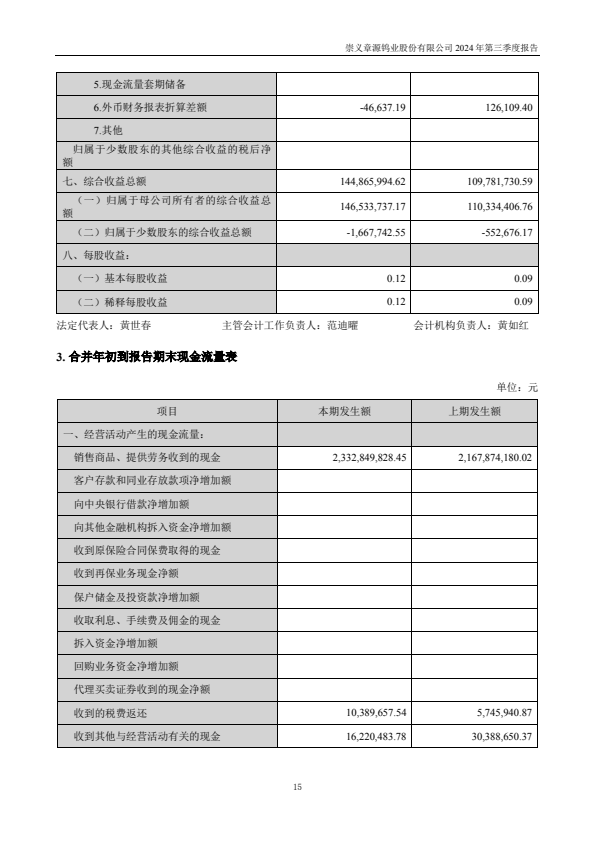 崇义章源钨业股份有限公司 2024 年第三季度报告

| | | |
|---|---|---|
| 5.现金流量套期储备 | | |
| 6.外币财务报表折算差额 | -46,637.19 | 126,109.40 |
| 7.其他 | | |
| 归属于少数股东的其他综合收益的税后净额 | | |
| 七、综合收益总额 | 144,865,994.62 | 109,781,730.59 |
| （一）归属于母公司所有者的综合收益总额 | 146,533,737.17 | 110,334,406.76 |
| （二）归属于少数股东的综合收益总额 | -1,667,742.55 | -552,676.17 |
| 八、每股收益： | | |
| （一）基本每股收益 | 0.12 | 0.09 |
| （二）稀释每股收益 | 0.12 | 0.09 |

法定代表人：黄世春　　主管会计工作负责人：范迪曜　　会计机构负责人：黄如红

3. 合并年初到报告期末现金流量表

单位：元

| 项目 | 本期发生额 | 上期发生额 |
|---|---|---|
| 一、经营活动产生的现金流量： | | |
| 销售商品、提供劳务收到的现金 | 2,332,849,828.45 | 2,167,874,180.02 |
| 客户存款和同业存放款项净增加额 | | |
| 向中央银行借款净增加额 | | |
| 向其他金融机构拆入资金净增加额 | | |
| 收到原保险合同保费取得的现金 | | |
| 收到再保业务现金净额 | | |
| 保户储金及投资款净增加额 | | |
| 收取利息、手续费及佣金的现金 | | |
| 拆入资金净增加额 | | |
| 回购业务资金净增加额 | | |
| 代理买卖证券收到的现金净额 | | |
| 收到的税费返还 | 10,389,657.54 | 5,745,940.87 |
| 收到其他与经营活动有关的现金 | 16,220,483.78 | 30,388,650.37 |

15